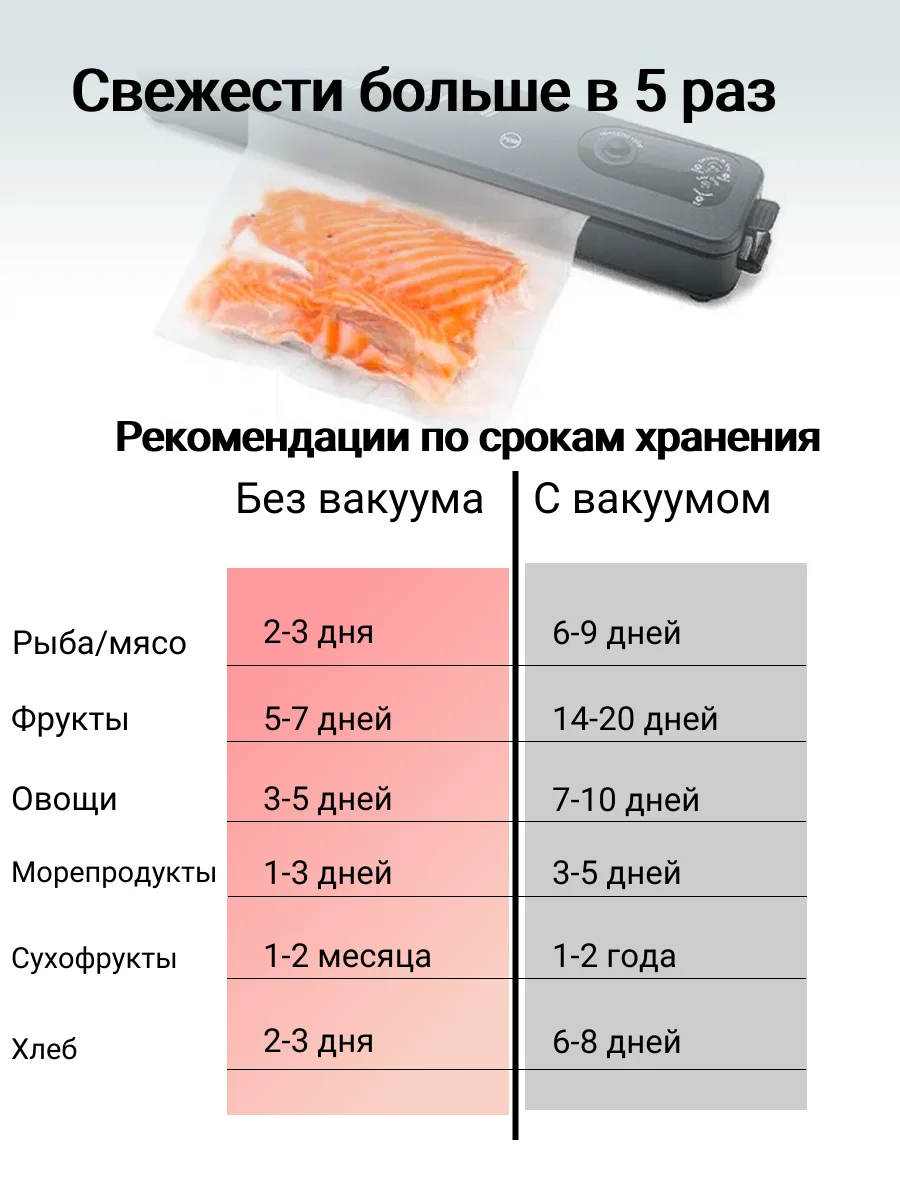 Свежести больше в 5 раз

Рекомендации по срокам хранения

| | Без вакуума | С вакуумом |
|---|---|---|
| Рыба/мясо | 2-3 дня | 6-9 дней |
| Фрукты | 5-7 дней | 14-20 дней |
| Овощи | 3-5 дней | 7-10 дней |
| Морепродукты | 1-3 дней | 3-5 дней |
| Сухофрукты | 1-2 месяца | 1-2 года |
| Хлеб | 2-3 дня | 6-8 дней |